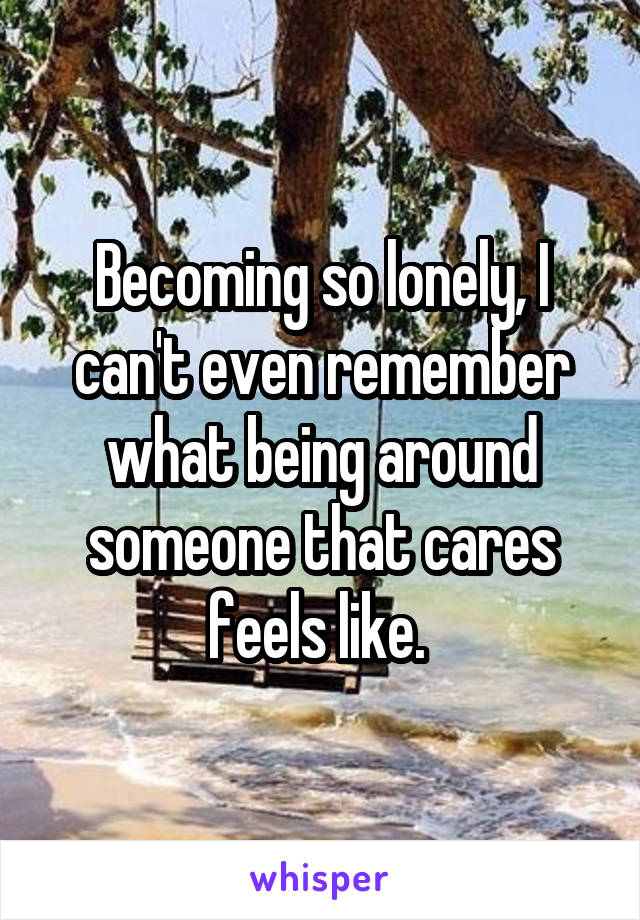 Becoming so lonely, I can't even remember what being around someone that cares feels like.

whisper